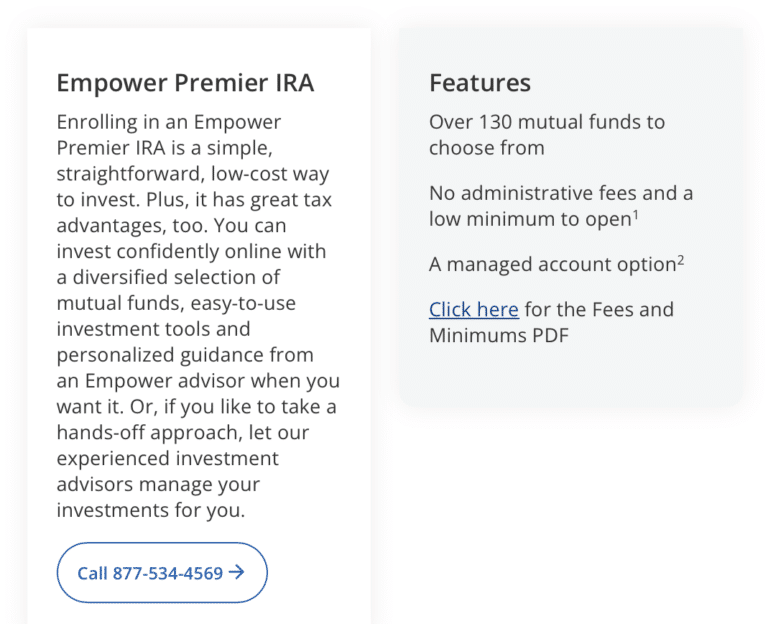 Empower Premier IRA

Enrolling in an Empower Premier IRA is a simple, straightforward, low-cost way to invest. Plus, it has great tax advantages, too. You can invest confidently online with a diversified selection of mutual funds, easy-to-use investment tools and personalized guidance from an Empower advisor when you want it. Or, if you like to take a hands-off approach, let our experienced investment advisors manage your investments for you.

Call 877-534-4569 →

Features

Over 130 mutual funds to choose from

No administrative fees and a low minimum to open$^1$

A managed account option$^2$

Click here for the Fees and Minimums PDF